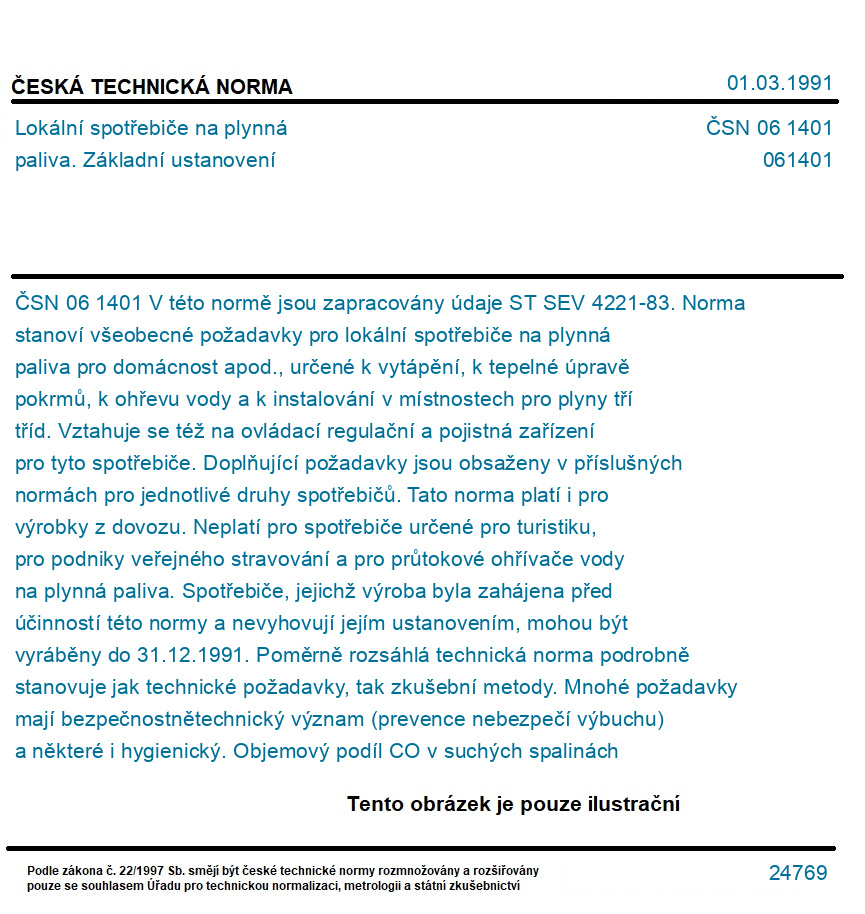 ČESKÁ TECHNICKÁ NORMA

01.03.1991

Lokální spotřebiče na plynná paliva. Základní ustanovení

ČSN 06 1401
061401

ČSN 06 1401 V této normě jsou zapracovány údaje ST SEV 4221-83. Norma stanoví všeobecné požadavky pro lokální spotřebiče na plynná paliva pro domácnost apod., určené k vytápění, k tepelné úpravě pokrmů, k ohřevu vody a k instalování v místnostech pro plyny tří tříd. Vztahuje se též na ovládací regulační a pojistná zařízení pro tyto spotřebiče. Doplňující požadavky jsou obsaženy v příslušných normách pro jednotlivé druhy spotřebičů. Tato norma platí i pro výrobky z dovozu. Neplatí pro spotřebiče určené pro turistiku, pro podniky veřejného stravování a pro průtokové ohřívače vody na plynná paliva. Spotřebiče, jejichž výroba byla zahájena před účinností této normy a nevyhovují jejím ustanovením, mohou být vyráběny do 31.12.1991. Poměrně rozsáhlá technická norma podrobně stanovuje jak technické požadavky, tak zkušební metody. Mnohé požadavky mají bezpečnostnětechnický význam (prevence nebezpečí výbuchu) a některé i hygienický. Objemový podíl CO v suchých spalinách

Tento obrázek je pouze ilustrační

Podle zákona č. 22/1997 Sb. smějí být české technické normy rozmnožovány a rozšiřovány pouze se souhlasem Úřadu pro technickou normalizaci, metrologii a státní zkušebnictví

24769